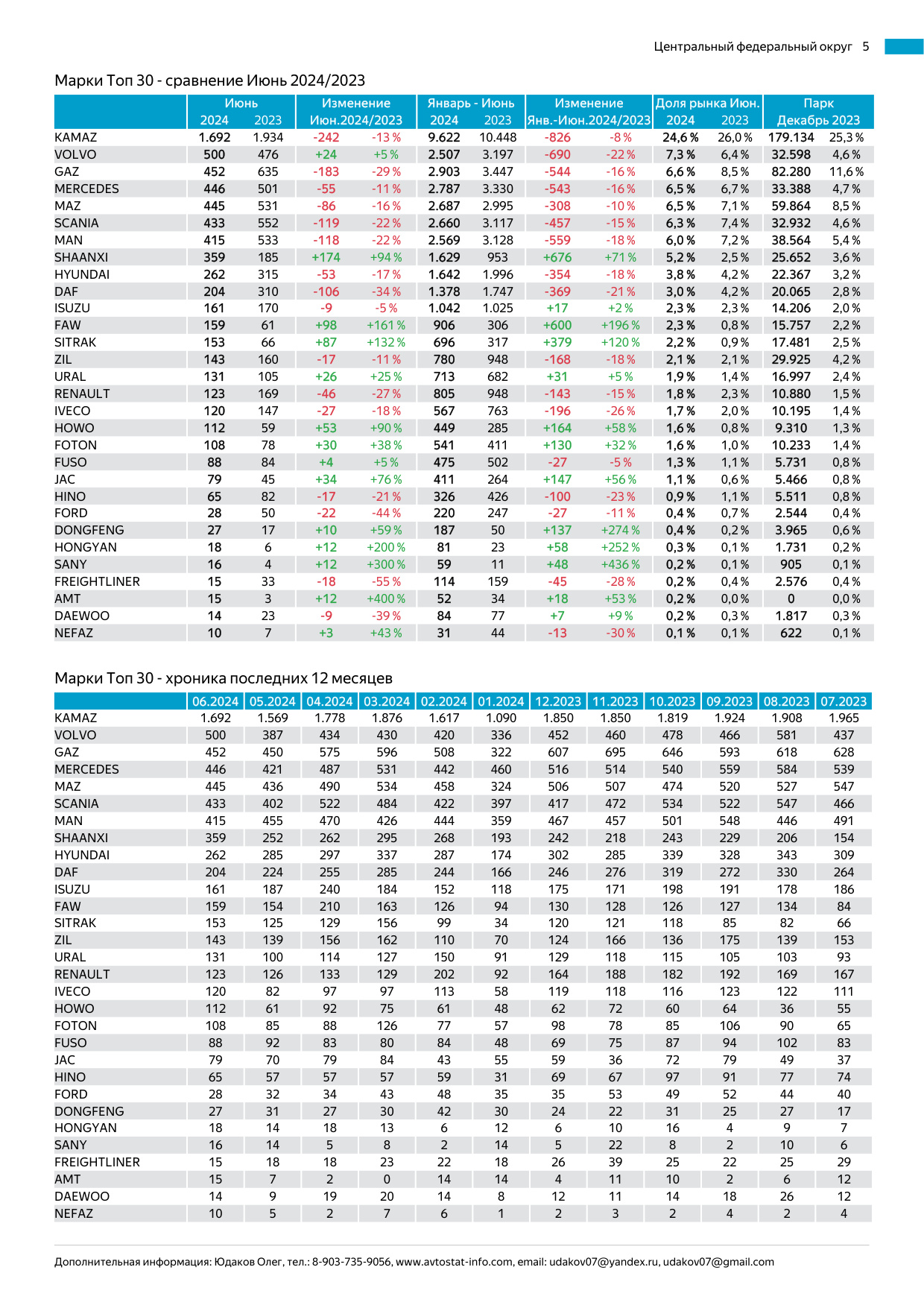 Центральный федеральный округ 5

Марки Топ 30 - сравнение Июнь 2024/2023

| | Июнь 2024 | Июнь 2023 | Изменение Июн.2024/2023 | | Январь - Июнь 2024 | Январь - Июнь 2023 | Изменение Янв.-Июн.2024/2023 | | Доля рынка Июн. 2024 | Доля рынка Июн. 2023 | Парк Декабрь 2023 | |
|---|---|---|---|---|---|---|---|---|---|---|---|---|
| KAMAZ | 1.692 | 1.934 | -242 | -13 % | 9.622 | 10.448 | -826 | -8 % | 24,6 % | 26,0 % | 179.134 | 25,3 % |
| VOLVO | 500 | 476 | +24 | +5 % | 2.507 | 3.197 | -690 | -22 % | 7,3 % | 6,4 % | 32.598 | 4,6 % |
| GAZ | 452 | 635 | -183 | -29 % | 2.903 | 3.447 | -544 | -16 % | 6,6 % | 8,5 % | 82.280 | 11,6 % |
| MERCEDES | 446 | 501 | -55 | -11 % | 2.787 | 3.330 | -543 | -16 % | 6,5 % | 6,7 % | 33.388 | 4,7 % |
| MAZ | 445 | 531 | -86 | -16 % | 2.687 | 2.995 | -308 | -10 % | 6,5 % | 7,1 % | 59.864 | 8,5 % |
| SCANIA | 433 | 552 | -119 | -22 % | 2.660 | 3.117 | -457 | -15 % | 6,3 % | 7,4 % | 32.932 | 4,6 % |
| MAN | 415 | 533 | -118 | -22 % | 2.569 | 3.128 | -559 | -18 % | 6,0 % | 7,2 % | 38.564 | 5,4 % |
| SHAANXI | 359 | 185 | +174 | +94 % | 1.629 | 953 | +676 | +71 % | 5,2 % | 2,5 % | 25.652 | 3,6 % |
| HYUNDAI | 262 | 315 | -53 | -17 % | 1.642 | 1.996 | -354 | -18 % | 3,8 % | 4,2 % | 22.367 | 3,2 % |
| DAF | 204 | 310 | -106 | -34 % | 1.378 | 1.747 | -369 | -21 % | 3,0 % | 4,2 % | 20.065 | 2,8 % |
| ISUZU | 161 | 170 | -9 | -5 % | 1.042 | 1.025 | +17 | +2 % | 2,3 % | 2,3 % | 14.206 | 2,0 % |
| FAW | 159 | 61 | +98 | +161 % | 906 | 306 | +600 | +196 % | 2,3 % | 0,8 % | 15.757 | 2,2 % |
| SITRAK | 153 | 66 | +87 | +132 % | 696 | 317 | +379 | +120 % | 2,2 % | 0,9 % | 17.481 | 2,5 % |
| ZIL | 143 | 160 | -17 | -11 % | 780 | 948 | -168 | -18 % | 2,1 % | 2,1 % | 29.925 | 4,2 % |
| URAL | 131 | 105 | +26 | +25 % | 713 | 682 | +31 | +5 % | 1,9 % | 1,4 % | 16.997 | 2,4 % |
| RENAULT | 123 | 169 | -46 | -27 % | 805 | 948 | -143 | -15 % | 1,8 % | 2,3 % | 10.880 | 1,5 % |
| IVECO | 120 | 147 | -27 | -18 % | 567 | 763 | -196 | -26 % | 1,7 % | 2,0 % | 10.195 | 1,4 % |
| HOWO | 112 | 59 | +53 | +90 % | 449 | 285 | +164 | +58 % | 1,6 % | 0,8 % | 9.310 | 1,3 % |
| FOTON | 108 | 78 | +30 | +38 % | 541 | 411 | +130 | +32 % | 1,6 % | 1,0 % | 10.233 | 1,4 % |
| FUSO | 88 | 84 | +4 | +5 % | 475 | 502 | -27 | -5 % | 1,3 % | 1,1 % | 5.731 | 0,8 % |
| JAC | 79 | 45 | +34 | +76 % | 411 | 264 | +147 | +56 % | 1,1 % | 0,6 % | 5.466 | 0,8 % |
| HINO | 65 | 82 | -17 | -21 % | 326 | 426 | -100 | -23 % | 0,9 % | 1,1 % | 5.511 | 0,8 % |
| FORD | 28 | 50 | -22 | -44 % | 220 | 247 | -27 | -11 % | 0,4 % | 0,7 % | 2.544 | 0,4 % |
| DONGFENG | 27 | 17 | +10 | +59 % | 187 | 50 | +137 | +274 % | 0,4 % | 0,2 % | 3.965 | 0,6 % |
| HONGYAN | 18 | 6 | +12 | +200 % | 81 | 23 | +58 | +252 % | 0,3 % | 0,1 % | 1.731 | 0,2 % |
| SANY | 16 | 4 | +12 | +300 % | 59 | 11 | +48 | +436 % | 0,2 % | 0,1 % | 905 | 0,1 % |
| FREIGHTLINER | 15 | 33 | -18 | -55 % | 114 | 159 | -45 | -28 % | 0,2 % | 0,4 % | 2.576 | 0,4 % |
| AMT | 15 | 3 | +12 | +400 % | 52 | 34 | +18 | +53 % | 0,2 % | 0,0 % | 0 | 0,0 % |
| DAEWOO | 14 | 23 | -9 | -39 % | 84 | 77 | +7 | +9 % | 0,2 % | 0,3 % | 1.817 | 0,3 % |
| NEFAZ | 10 | 7 | +3 | +43 % | 31 | 44 | -13 | -30 % | 0,1 % | 0,1 % | 622 | 0,1 % |

Марки Топ 30 - хроника последних 12 месяцев

| | 06.2024 | 05.2024 | 04.2024 | 03.2024 | 02.2024 | 01.2024 | 12.2023 | 11.2023 | 10.2023 | 09.2023 | 08.2023 | 07.2023 |
|---|---|---|---|---|---|---|---|---|---|---|---|---|
| KAMAZ | 1.692 | 1.569 | 1.778 | 1.876 | 1.617 | 1.090 | 1.850 | 1.850 | 1.819 | 1.924 | 1.908 | 1.965 |
| VOLVO | 500 | 387 | 434 | 430 | 420 | 336 | 452 | 460 | 478 | 466 | 581 | 437 |
| GAZ | 452 | 450 | 575 | 596 | 508 | 322 | 607 | 695 | 646 | 593 | 618 | 628 |
| MERCEDES | 446 | 421 | 487 | 531 | 442 | 460 | 516 | 514 | 540 | 559 | 584 | 539 |
| MAZ | 445 | 436 | 490 | 534 | 458 | 324 | 506 | 507 | 474 | 520 | 527 | 547 |
| SCANIA | 433 | 402 | 522 | 484 | 422 | 397 | 417 | 472 | 534 | 522 | 547 | 466 |
| MAN | 415 | 455 | 470 | 426 | 444 | 359 | 467 | 457 | 501 | 548 | 446 | 491 |
| SHAANXI | 359 | 252 | 262 | 295 | 268 | 193 | 242 | 218 | 243 | 229 | 206 | 154 |
| HYUNDAI | 262 | 285 | 297 | 337 | 287 | 174 | 302 | 285 | 339 | 328 | 343 | 309 |
| DAF | 204 | 224 | 255 | 285 | 244 | 166 | 246 | 276 | 319 | 272 | 330 | 264 |
| ISUZU | 161 | 187 | 240 | 184 | 152 | 118 | 175 | 171 | 198 | 191 | 178 | 186 |
| FAW | 159 | 154 | 210 | 163 | 126 | 94 | 130 | 128 | 126 | 127 | 134 | 84 |
| SITRAK | 153 | 125 | 129 | 156 | 99 | 34 | 120 | 121 | 118 | 85 | 82 | 66 |
| ZIL | 143 | 139 | 156 | 162 | 110 | 70 | 124 | 166 | 136 | 175 | 139 | 153 |
| URAL | 131 | 100 | 114 | 127 | 150 | 91 | 129 | 118 | 115 | 105 | 103 | 93 |
| RENAULT | 123 | 126 | 133 | 129 | 202 | 92 | 164 | 188 | 182 | 192 | 169 | 167 |
| IVECO | 120 | 82 | 97 | 97 | 113 | 58 | 119 | 118 | 116 | 123 | 122 | 111 |
| HOWO | 112 | 61 | 92 | 75 | 61 | 48 | 62 | 72 | 60 | 64 | 36 | 55 |
| FOTON | 108 | 85 | 88 | 126 | 77 | 57 | 98 | 78 | 85 | 106 | 90 | 65 |
| FUSO | 88 | 92 | 83 | 80 | 84 | 48 | 69 | 75 | 87 | 94 | 102 | 83 |
| JAC | 79 | 70 | 79 | 84 | 43 | 55 | 59 | 36 | 72 | 79 | 49 | 37 |
| HINO | 65 | 57 | 57 | 57 | 59 | 31 | 69 | 67 | 97 | 91 | 77 | 74 |
| FORD | 28 | 32 | 34 | 43 | 48 | 35 | 35 | 53 | 49 | 52 | 44 | 40 |
| DONGFENG | 27 | 31 | 27 | 30 | 42 | 30 | 24 | 22 | 31 | 25 | 27 | 17 |
| HONGYAN | 18 | 14 | 18 | 13 | 6 | 12 | 6 | 10 | 16 | 4 | 9 | 7 |
| SANY | 16 | 14 | 5 | 8 | 2 | 14 | 5 | 22 | 8 | 2 | 10 | 6 |
| FREIGHTLINER | 15 | 18 | 18 | 23 | 22 | 18 | 26 | 39 | 25 | 22 | 25 | 29 |
| AMT | 15 | 7 | 2 | 0 | 14 | 14 | 4 | 11 | 10 | 2 | 6 | 12 |
| DAEWOO | 14 | 9 | 19 | 20 | 14 | 8 | 12 | 11 | 14 | 18 | 26 | 12 |
| NEFAZ | 10 | 5 | 2 | 7 | 6 | 1 | 2 | 3 | 2 | 4 | 2 | 4 |

Дополнительная информация: Юдаков Олег, тел.: 8-903-735-9056, www.avtostat-info.com, email: udakov07@yandex.ru, udakov07@gmail.com